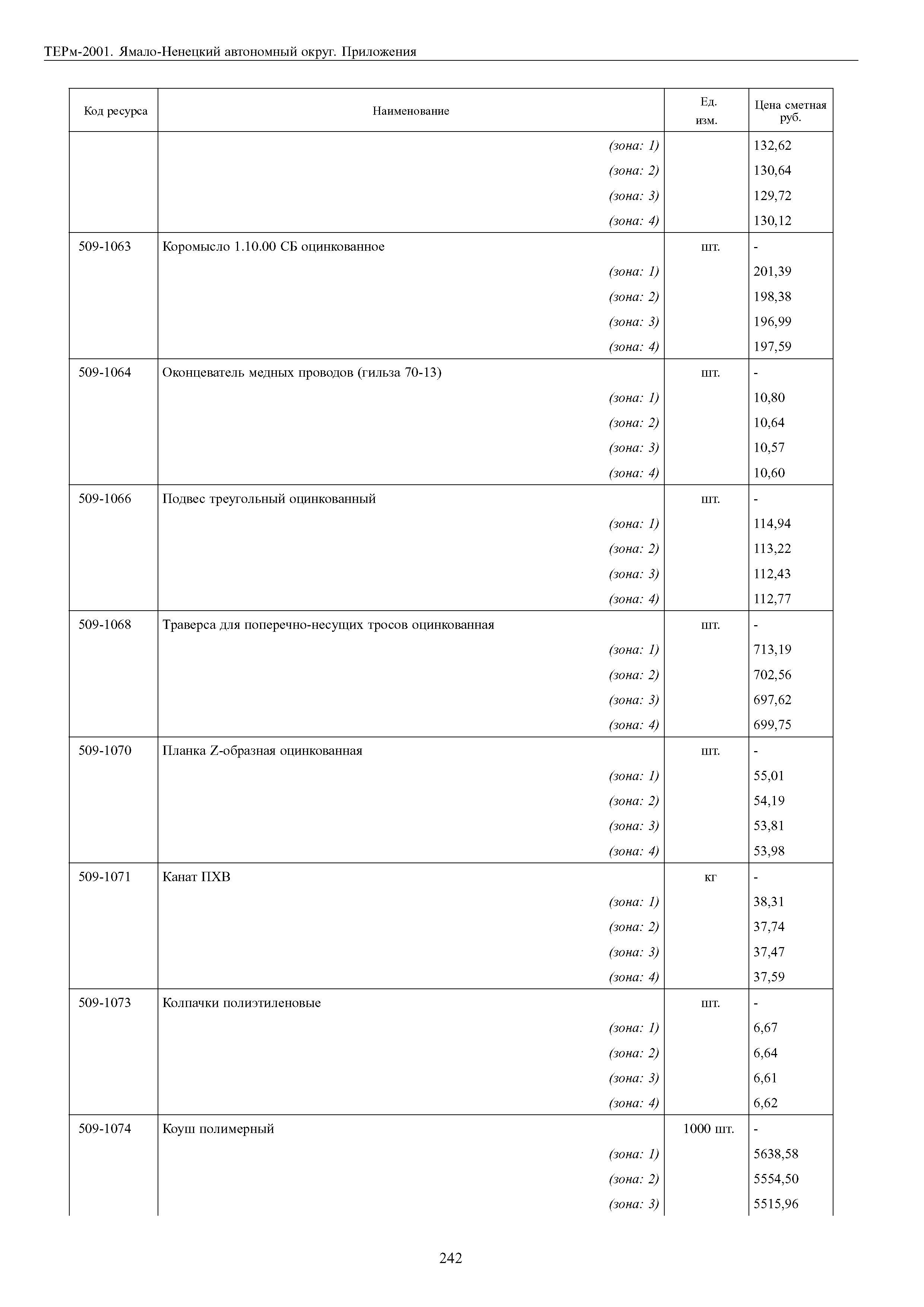 ТЕРм-2001. Ямало-Ненецкий автономный округ. Приложения

| Код ресурса | Наименование | Ед. изм. | Цена сметная руб. |
|---|---|---|---|
| | (зона: 1) | | 132,62 |
| | (зона: 2) | | 130,64 |
| | (зона: 3) | | 129,72 |
| | (зона: 4) | | 130,12 |
| 509-1063 | Коромысло 1.10.00 СБ оцинкованное | шт. | - |
| | (зона: 1) | | 201,39 |
| | (зона: 2) | | 198,38 |
| | (зона: 3) | | 196,99 |
| | (зона: 4) | | 197,59 |
| 509-1064 | Оконцеватель медных проводов (гильза 70-13) | шт. | - |
| | (зона: 1) | | 10,80 |
| | (зона: 2) | | 10,64 |
| | (зона: 3) | | 10,57 |
| | (зона: 4) | | 10,60 |
| 509-1066 | Подвес треугольный оцинкованный | шт. | - |
| | (зона: 1) | | 114,94 |
| | (зона: 2) | | 113,22 |
| | (зона: 3) | | 112,43 |
| | (зона: 4) | | 112,77 |
| 509-1068 | Траверса для поперечно-несущих тросов оцинкованная | шт. | - |
| | (зона: 1) | | 713,19 |
| | (зона: 2) | | 702,56 |
| | (зона: 3) | | 697,62 |
| | (зона: 4) | | 699,75 |
| 509-1070 | Планка Z-образная оцинкованная | шт. | - |
| | (зона: 1) | | 55,01 |
| | (зона: 2) | | 54,19 |
| | (зона: 3) | | 53,81 |
| | (зона: 4) | | 53,98 |
| 509-1071 | Канат ПХВ | кг | - |
| | (зона: 1) | | 38,31 |
| | (зона: 2) | | 37,74 |
| | (зона: 3) | | 37,47 |
| | (зона: 4) | | 37,59 |
| 509-1073 | Колпачки полиэтиленовые | шт. | - |
| | (зона: 1) | | 6,67 |
| | (зона: 2) | | 6,64 |
| | (зона: 3) | | 6,61 |
| | (зона: 4) | | 6,62 |
| 509-1074 | Коуш полимерный | 1000 шт. | - |
| | (зона: 1) | | 5638,58 |
| | (зона: 2) | | 5554,50 |
| | (зона: 3) | | 5515,96 |

242